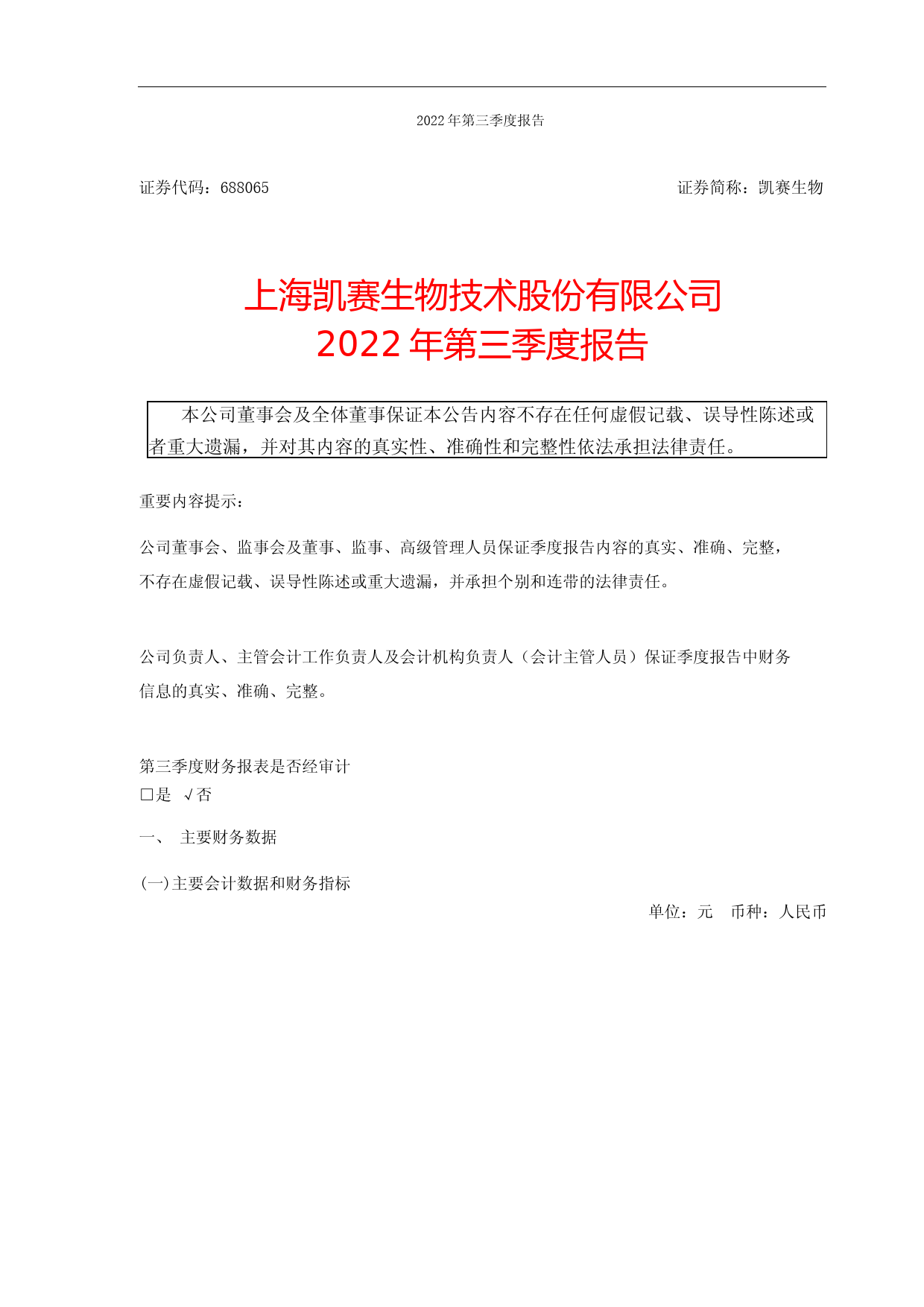 2022 年第三季度报告

证券代码：688065 证券简称：凯赛生物

上海凯赛生物技术股份有限公司
2022 年第三季度报告

本公司董事会及全体董事保证本公告内容不存在任何虚假记载、误导性陈述或者重大遗漏，并对其内容的真实性、准确性和完整性依法承担法律责任。

重要内容提示：

公司董事会、监事会及董事、监事、高级管理人员保证季度报告内容的真实、准确、完整，不存在虚假记载、误导性陈述或重大遗漏，并承担个别和连带的法律责任。

公司负责人、主管会计工作负责人及会计机构负责人（会计主管人员）保证季度报告中财务信息的真实、准确、完整。

第三季度财务报表是否经审计
□是 √否

一、 主要财务数据

(一)主要会计数据和财务指标
单位：元 币种：人民币